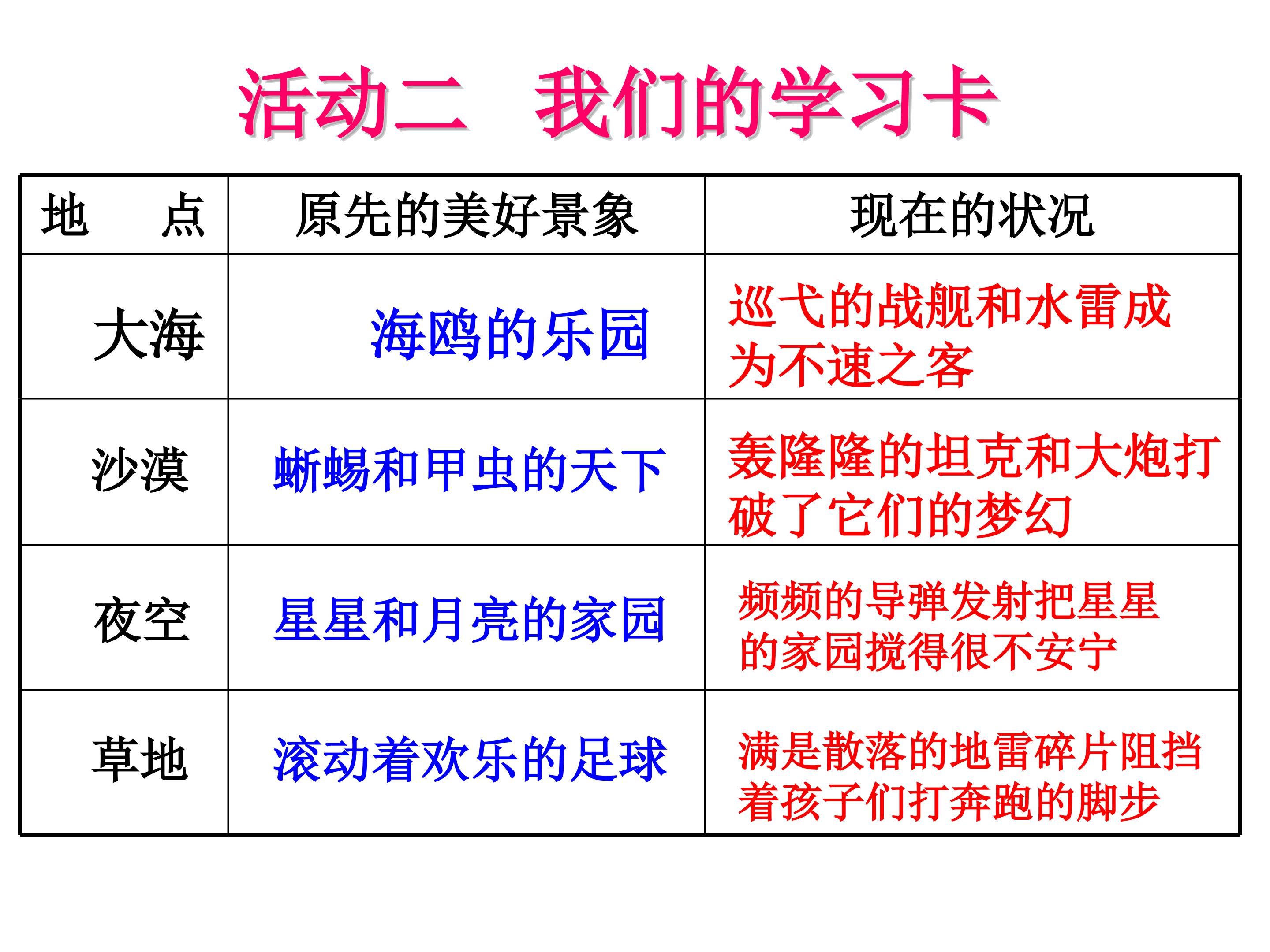 活动二　我们的学习卡

| 地　　点 | 原先的美好景象 | 现在的状况 |
|---|---|---|
| 大海 | 海鸥的乐园 | 巡弋的战舰和水雷成为不速之客 |
| 沙漠 | 蜥蜴和甲虫的天下 | 轰隆隆的坦克和大炮打破了它们的梦幻 |
| 夜空 | 星星和月亮的家园 | 频频的导弹发射把星星的家园搅得很不安宁 |
| 草地 | 滚动着欢乐的足球 | 满是散落的地雷碎片阻挡着孩子们打奔跑的脚步 |